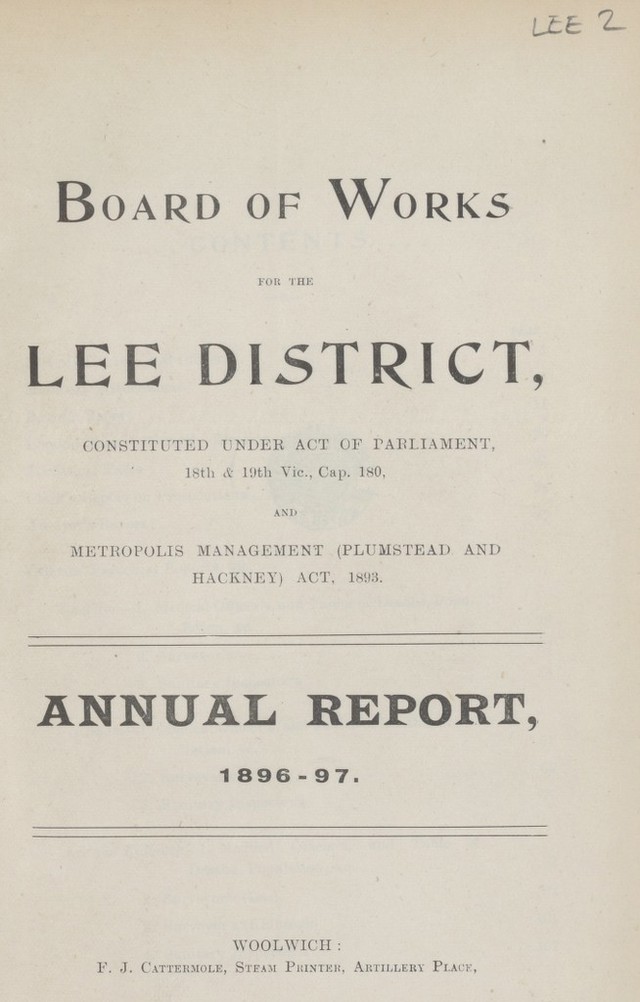 LEE 2

BOARD OF WORKS

FOR THE

LEE DISTRICT,

CONSTITUTED UNDER ACT OF PARLIAMENT, 18th & 19th Vic., Cap. 180,

AND

METROPOLIS MANAGEMENT (PLUMSTEAD AND HACKNEY) ACT, 1893.

ANNUAL REPORT,

1896-97.

WOOLWICH:
F. J. CATTERMOLE, STEAM PRINTER, ARTILLERY PLACE,